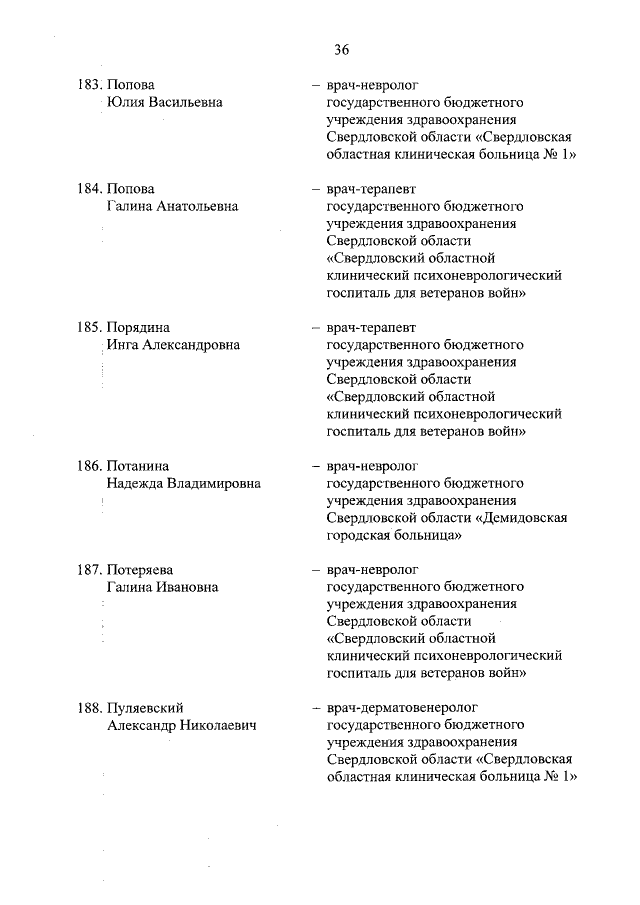 36

183. Попова Юлия Васильевна – врач-невролог государственного бюджетного учреждения здравоохранения Свердловской области «Свердловская областная клиническая больница № 1»

184. Попова Галина Анатольевна – врач-терапевт государственного бюджетного учреждения здравоохранения Свердловской области «Свердловский областной клинический психоневрологический госпиталь для ветеранов войн»

185. Порядина Инга Александровна – врач-терапевт государственного бюджетного учреждения здравоохранения Свердловской области «Свердловский областной клинический психоневрологический госпиталь для ветеранов войн»

186. Потанина Надежда Владимировна – врач-невролог государственного бюджетного учреждения здравоохранения Свердловской области «Демидовская городская больница»

187. Потеряева Галина Ивановна – врач-невролог государственного бюджетного учреждения здравоохранения Свердловской области «Свердловский областной клинический психоневрологический госпиталь для ветеранов войн»

188. Пуляевский Александр Николаевич – врач-дерматовенеролог государственного бюджетного учреждения здравоохранения Свердловской области «Свердловская областная клиническая больница № 1»